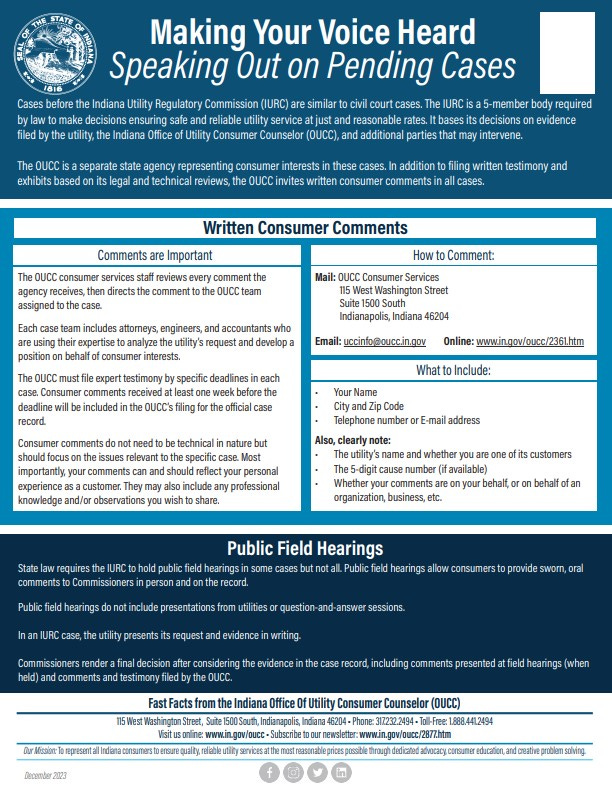 SEAL OF THE STATE OF INDIANA 1816

Making Your Voice Heard
Speaking Out on Pending Cases

Cases before the Indiana Utility Regulatory Commission (IURC) are similar to civil court cases. The IURC is a 5-member body required by law to make decisions ensuring safe and reliable utility service at just and reasonable rates. It bases its decisions on evidence filed by the utility, the Indiana Office of Utility Consumer Counselor (OUCC), and additional parties that may intervene.

The OUCC is a separate state agency representing consumer interests in these cases. In addition to filing written testimony and exhibits based on its legal and technical reviews, the OUCC invites written consumer comments in all cases.

Written Consumer Comments

Comments are Important

The OUCC consumer services staff reviews every comment the agency receives, then directs the comment to the OUCC team assigned to the case.

Each case team includes attorneys, engineers, and accountants who are using their expertise to analyze the utility's request and develop a position on behalf of consumer interests.

The OUCC must file expert testimony by specific deadlines in each case. Consumer comments received at least one week before the deadline will be included in the OUCC's filing for the official case record.

Consumer comments do not need to be technical in nature but should focus on the issues relevant to the specific case. Most importantly, your comments can and should reflect your personal experience as a customer. They may also include any professional knowledge and/or observations you wish to share.

How to Comment:

Mail: OUCC Consumer Services
115 West Washington Street
Suite 1500 South
Indianapolis, Indiana 46204

Email: uccinfo@oucc.in.gov Online: www.in.gov/oucc/2361.htm

What to Include:

• Your Name
• City and Zip Code
• Telephone number or E-mail address

Also, clearly note:
• The utility's name and whether you are one of its customers
• The 5-digit cause number (if available)
• Whether your comments are on your behalf, or on behalf of an organization, business, etc.

Public Field Hearings

State law requires the IURC to hold public field hearings in some cases but not all. Public field hearings allow consumers to provide sworn, oral comments to Commissioners in person and on the record.

Public field hearings do not include presentations from utilities or question-and-answer sessions.

In an IURC case, the utility presents its request and evidence in writing.

Commissioners render a final decision after considering the evidence in the case record, including comments presented at field hearings (when held) and comments and testimony filed by the OUCC.

Fast Facts from the Indiana Office Of Utility Consumer Counselor (OUCC)

115 West Washington Street, Suite 1500 South, Indianapolis, Indiana 46204 • Phone: 317.232.2494 • Toll-Free: 1.888.441.2494
Visit us online: www.in.gov/oucc • Subscribe to our newsletter: www.in.gov/oucc/2877.htm

Our Mission: To represent all Indiana consumers to ensure quality, reliable utility services at the most reasonable prices possible through dedicated advocacy, consumer education, and creative problem solving.

December 2023